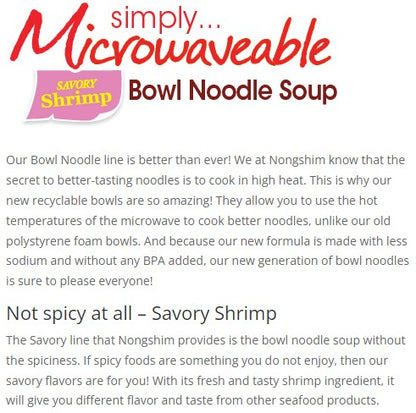 simply...
Microwaveable

SAVORY
Shrimp

Bowl Noodle Soup

Our Bowl Noodle line is better than ever! We at Nongshim know that the secret to better-tasting noodles is to cook in high heat. This is why our new recyclable bowls are so amazing! They allow you to use the hot temperatures of the microwave to cook better noodles, unlike our old polystyrene foam bowls. And because our new formula is made with less sodium and without any BPA added, our new generation of bowl noodles is sure to please everyone!

Not spicy at all – Savory Shrimp

The Savory line that Nongshim provides is the bowl noodle soup without the spiciness. If spicy foods are something you do not enjoy, then our savory flavors are for you! With its fresh and tasty shrimp ingredient, it will give you different flavor and taste from other seafood products.